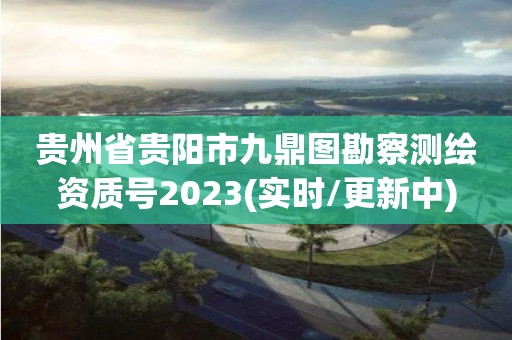 贵州省贵阳市九鼎图勘察测绘资质号2023(实时/更新中)